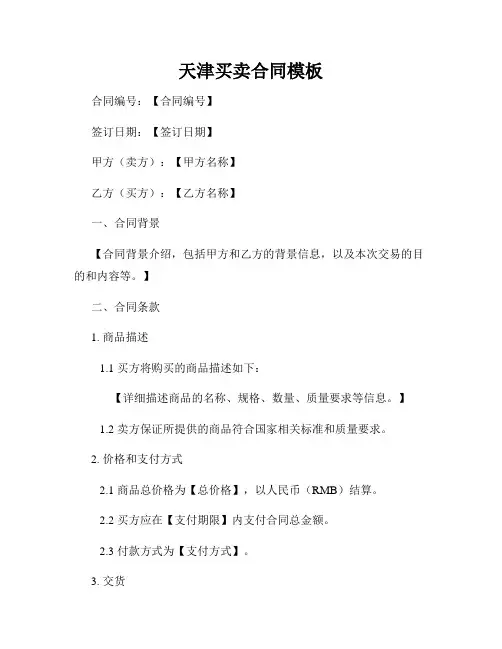 天津买卖合同模板

合同编号：【合同编号】

签订日期：【签订日期】

甲方（卖方）：【甲方名称】

乙方（买方）：【乙方名称】

一、合同背景

【合同背景介绍，包括甲方和乙方的背景信息，以及本次交易的目的和内容等。】

二、合同条款

1. 商品描述

1.1 买方将购买的商品描述如下：

【详细描述商品的名称、规格、数量、质量要求等信息。】

1.2 卖方保证所提供的商品符合国家相关标准和质量要求。

2. 价格和支付方式

2.1 商品总价格为【总价格】，以人民币（RMB）结算。

2.2 买方应在【支付期限】内支付合同总金额。

2.3 付款方式为【支付方式】。

3. 交货